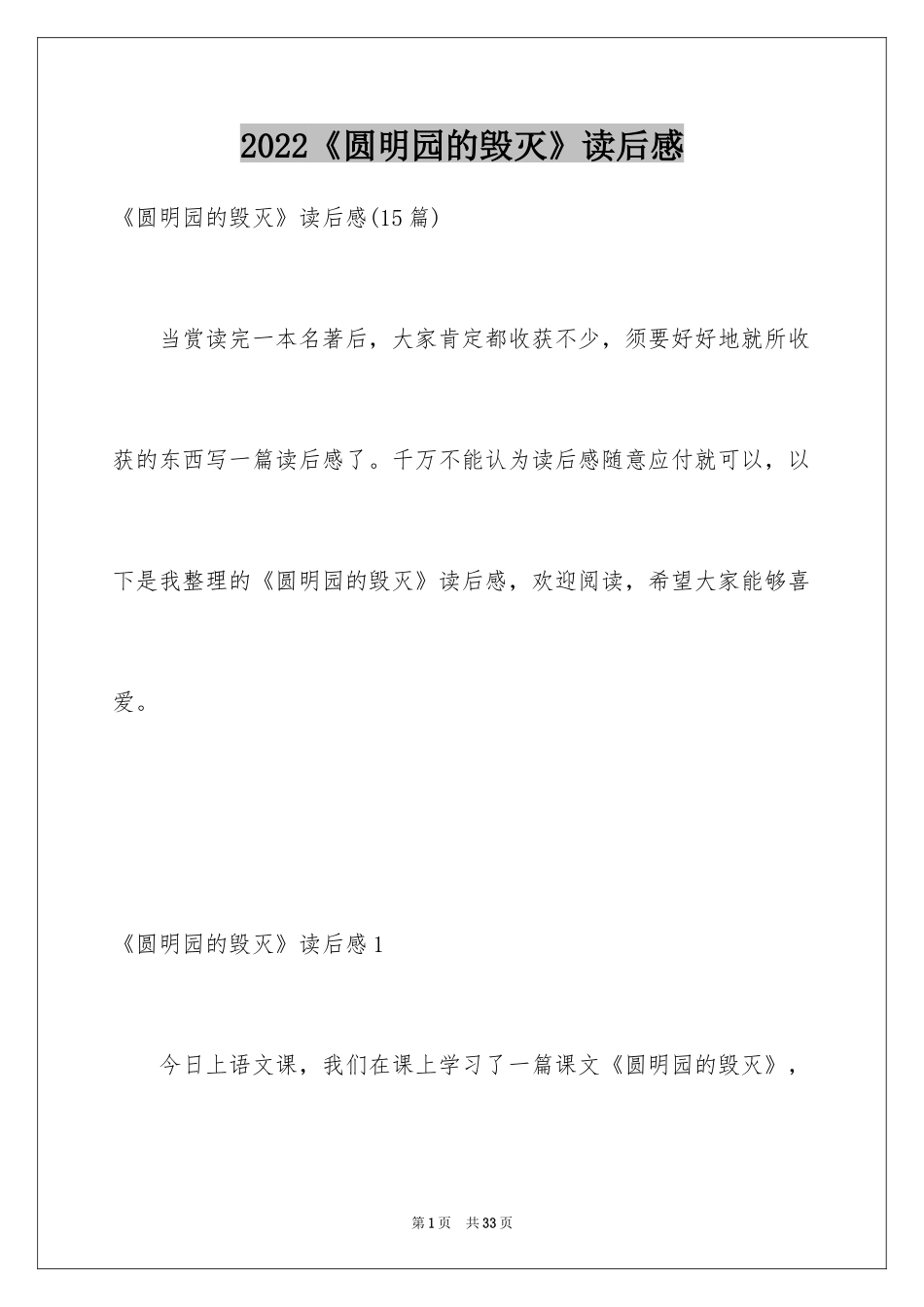 2022《圆明园的毁灭》读后感

《圆明园的毁灭》读后感(15篇)

当赏读完一本名著后，大家肯定都收获不少，须要好好地就所收获的东西写一篇读后感了。千万不能认为读后感随意应付就可以，以下是我整理的《圆明园的毁灭》读后感，欢迎阅读，希望大家能够喜爱。

《圆明园的毁灭》读后感1

今日上语文课，我们在课上学习了一篇课文《圆明园的毁灭》，

第1页 共33页